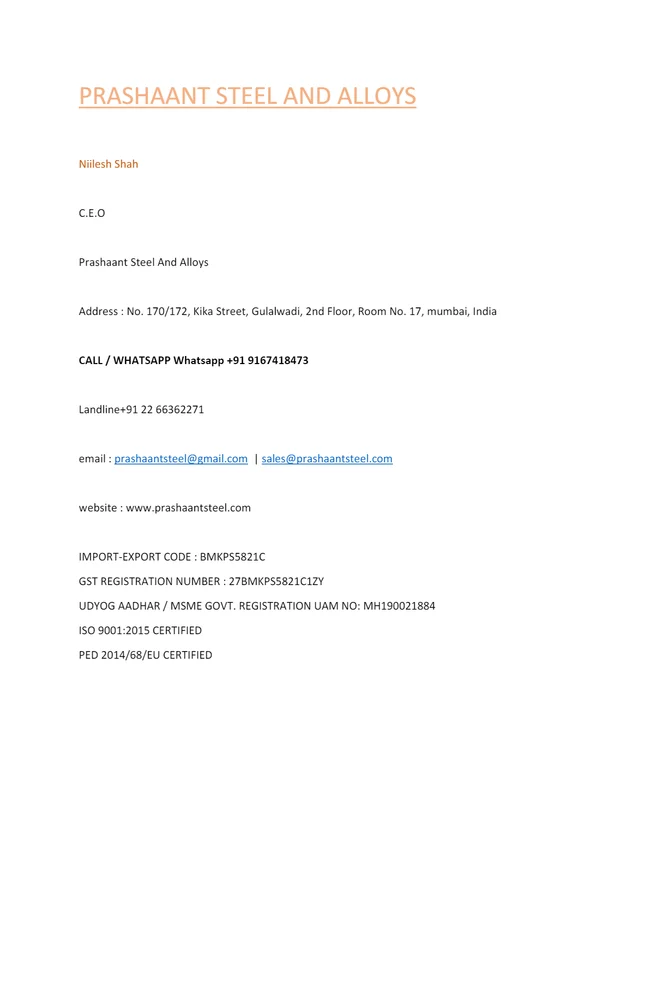 PRASHAANT STEEL AND ALLOYS

Niilesh Shah

C.E.O

Prashaant Steel And Alloys

Address : No. 170/172, Kika Street, Gulalwadi, 2nd Floor, Room No. 17, mumbai, India

CALL / WHATSAPP Whatsapp +91 9167418473

Landline+91 22 66362271

email : prashaantsteel@gmail.com | sales@prashaantsteel.com

website : www.prashaantsteel.com

IMPORT-EXPORT CODE : BMKPS5821C
GST REGISTRATION NUMBER : 27BMKPS5821C1ZY
UDYOG AADHAR / MSME GOVT. REGISTRATION UAM NO: MH190021884
ISO 9001:2015 CERTIFIED
PED 2014/68/EU CERTIFIED